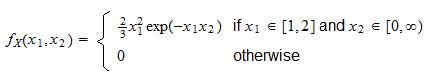 $f_X(x_1, x_2) = \begin{cases} \frac{2}{3}x_1^2 \exp(-x_1 x_2) & \text{if } x_1 \in [1,2] \text{ and } x_2 \in [0,\infty) \\ 0 & \text{otherwise} \end{cases}$